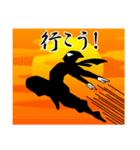 行こう!